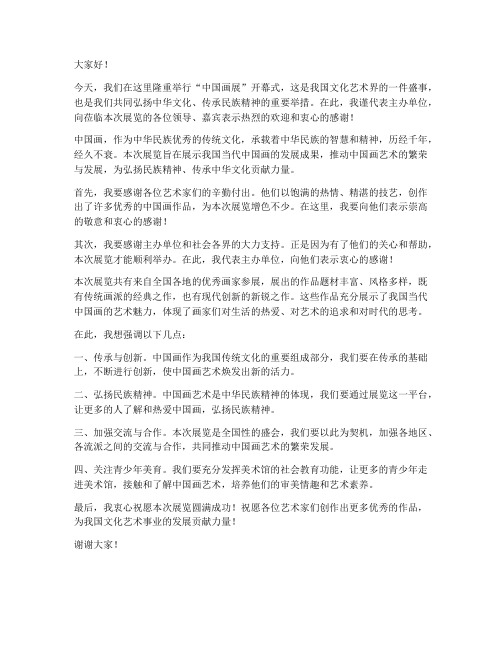 大家好！

今天，我们在这里隆重举行“中国画展”开幕式，这是我国文化艺术界的一件盛事，也是我们共同弘扬中华文化、传承民族精神的重要举措。在此，我谨代表主办单位，向莅临本次展览的各位领导、嘉宾表示热烈的欢迎和衷心的感谢！

中国画，作为中华民族优秀的传统文化，承载着中华民族的智慧和精神，历经千年，经久不衰。本次展览旨在展示我国当代中国画的发展成果，推动中国画艺术的繁荣与发展，为弘扬民族精神、传承中华文化贡献力量。

首先，我要感谢各位艺术家们的辛勤付出。他们以饱满的热情、精湛的技艺，创作出了许多优秀的中国画作品，为本次展览增色不少。在这里，我要向他们表示崇高的敬意和衷心的感谢！

其次，我要感谢主办单位和社会各界的大力支持。正是因为有了他们的关心和帮助，本次展览才能顺利举办。在此，我代表主办单位，向他们表示衷心的感谢！

本次展览共有来自全国各地的优秀画家参展，展出的作品题材丰富、风格多样，既有传统画派的经典之作，也有现代创新的新锐之作。这些作品充分展示了我国当代中国画的艺术魅力，体现了画家们对生活的热爱、对艺术的追求和对时代的思考。

在此，我想强调以下几点：

一、传承与创新。中国画作为我国传统文化的重要组成部分，我们要在传承的基础上，不断进行创新，使中国画艺术焕发出新的活力。

二、弘扬民族精神。中国画艺术是中华民族精神的体现，我们要通过展览这一平台，让更多的人了解和热爱中国画，弘扬民族精神。

三、加强交流与合作。本次展览是全国性的盛会，我们要以此为契机，加强各地区、各流派之间的交流与合作，共同推动中国画艺术的繁荣发展。

四、关注青少年美育。我们要充分发挥美术馆的社会教育功能，让更多的青少年走进美术馆，接触和了解中国画艺术，培养他们的审美情趣和艺术素养。

最后，我衷心祝愿本次展览圆满成功！祝愿各位艺术家们创作出更多优秀的作品，为我国文化艺术事业的发展贡献力量！

谢谢大家！